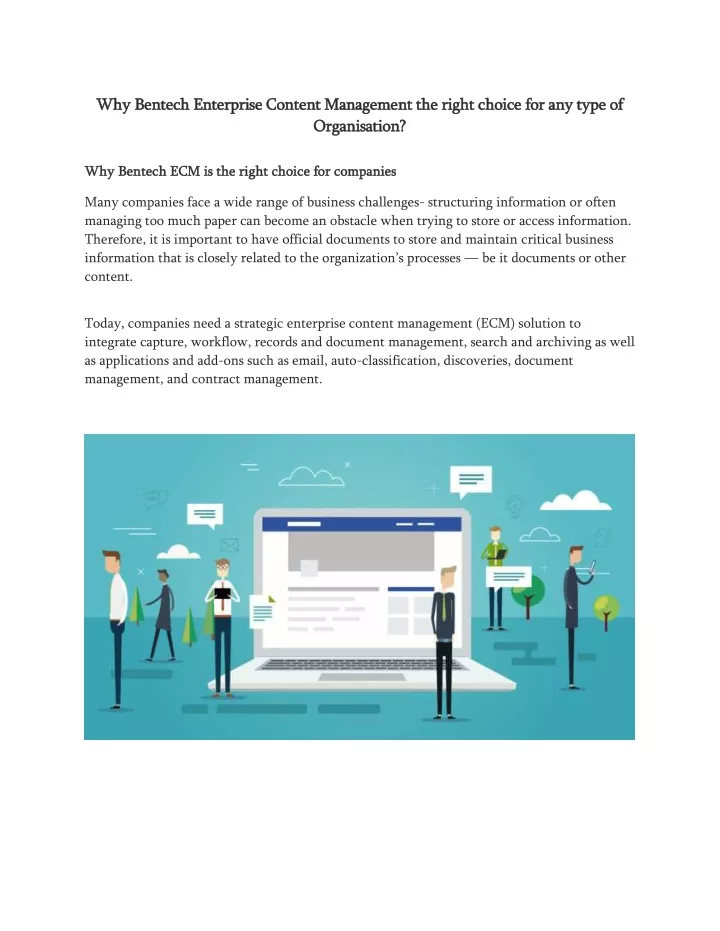 Why Bentech Enterprise Content Management the right choice for any type of Organisation?

Why Bentech ECM is the right choice for companies

Many companies face a wide range of business challenges- structuring information or often managing too much paper can become an obstacle when trying to store or access information. Therefore, it is important to have official documents to store and maintain critical business information that is closely related to the organization's processes — be it documents or other content.

Today, companies need a strategic enterprise content management (ECM) solution to integrate capture, workflow, records and document management, search and archiving as well as applications and add-ons such as email, auto-classification, discoveries, document management, and contract management.